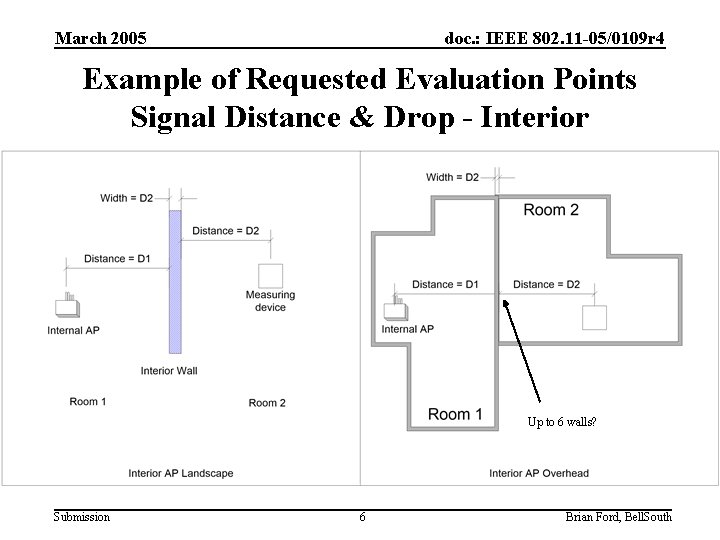 March 2005

doc.: IEEE 802.11-05/0109r4

Example of Requested Evaluation Points
Signal Distance & Drop - Interior

Width = D2

Distance = D2

Distance = D1

Measuring device

Internal AP

Interior Wall

Room 1

Room 2

Interior AP Landscape

Width = D2

Room 2

Distance = D1

Distance = D2

Internal AP

Room 1

Up to 6 walls?

Interior AP Overhead

Submission

6

Brian Ford, BellSouth